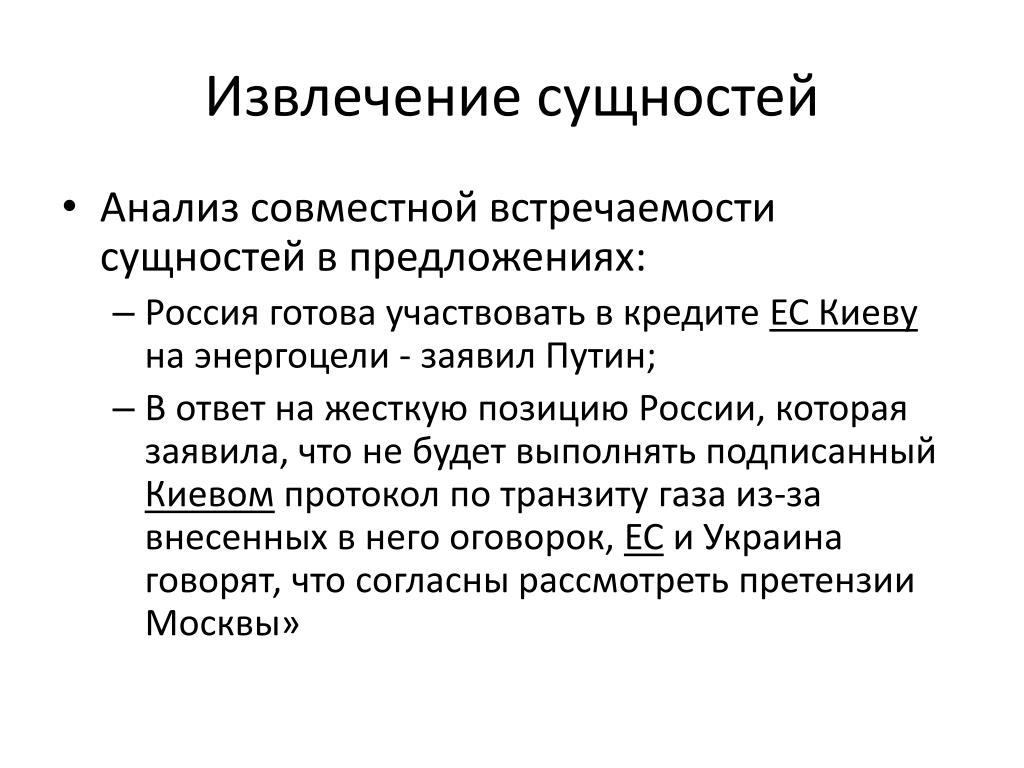 Извлечение сущностей

• Анализ совместной встречаемости сущностей в предложениях:
– Россия готова участвовать в кредите ЕС Киеву на энергоцели - заявил Путин;
– В ответ на жесткую позицию России, которая заявила, что не будет выполнять подписанный Киевом протокол по транзиту газа из-за внесенных в него оговорок, ЕС и Украина говорят, что согласны рассмотреть претензии Москвы»